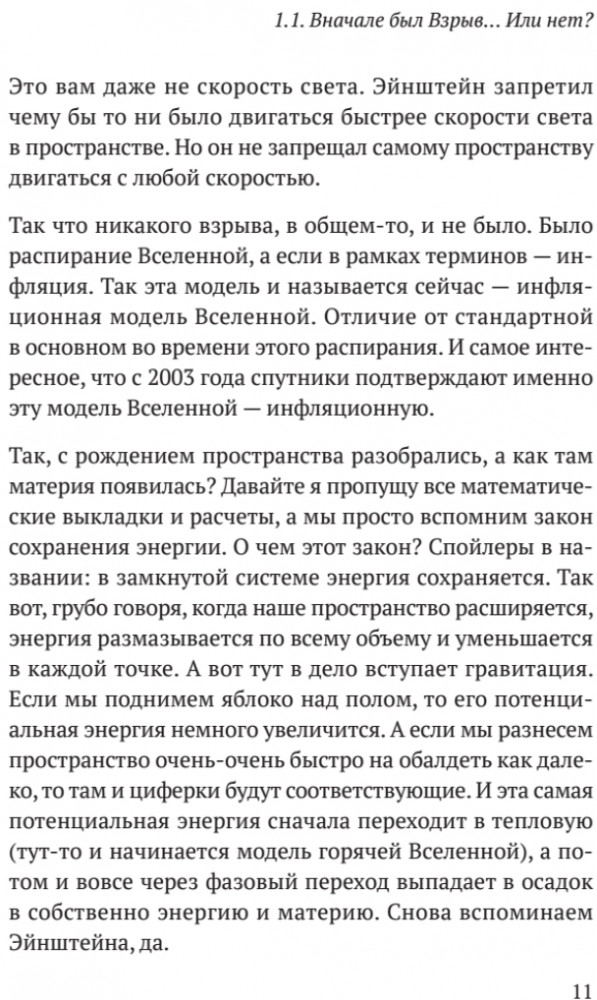 1.1. Вначале был Взрыв… Или нет?

Это вам даже не скорость света. Эйнштейн запретил чему бы то ни было двигаться быстрее скорости света в пространстве. Но он не запрещал самому пространству двигаться с любой скоростью.

Так что никакого взрыва, в общем-то, и не было. Было распирание Вселенной, а если в рамках терминов — инфляция. Так эта модель и называется сейчас — инфляционная модель Вселенной. Отличие от стандартной в основном во времени этого распирания. И самое интересное, что с 2003 года спутники подтверждают именно эту модель Вселенной — инфляционную.

Так, с рождением пространства разобрались, а как там материя появилась? Давайте я пропущу все математические выкладки и расчеты, а мы просто вспомним закон сохранения энергии. О чем этот закон? Спойлеры в названии: в замкнутой системе энергия сохраняется. Так вот, грубо говоря, когда наше пространство расширяется, энергия размазывается по всему объему и уменьшается в каждой точке. А вот тут в дело вступает гравитация. Если мы поднимем яблоко над полом, то его потенциальная энергия немного увеличится. А если мы разнесем пространство очень-очень быстро на обалдеть как далеко, то там и циферки будут соответствующие. И эта самая потенциальная энергия сначала переходит в тепловую (тут-то и начинается модель горячей Вселенной), а потом и вовсе через фазовый переход выпадает в осадок в собственно энергию и материю. Снова вспоминаем Эйнштейна, да.

11